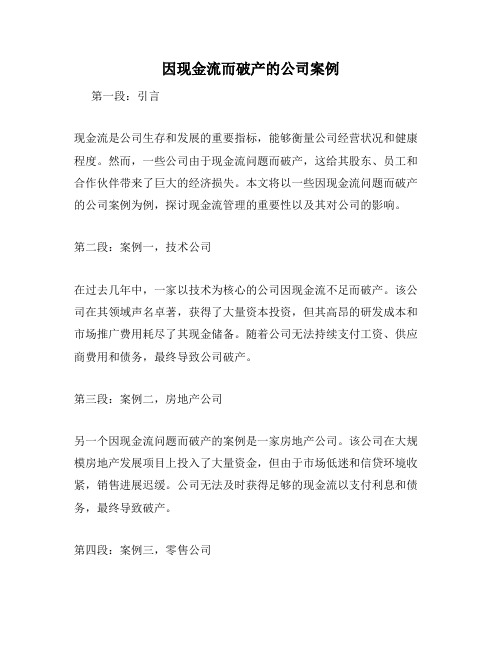 因现金流而破产的公司案例

第一段：引言

现金流是公司生存和发展的重要指标，能够衡量公司经营状况和健康程度。然而，一些公司由于现金流问题而破产，这给其股东、员工和合作伙伴带来了巨大的经济损失。本文将以一些因现金流问题而破产的公司案例为例，探讨现金流管理的重要性以及其对公司的影响。

第二段：案例一，技术公司

在过去几年中，一家以技术为核心的公司因现金流不足而破产。该公司在其领域声名卓著，获得了大量资本投资，但其高昂的研发成本和市场推广费用耗尽了其现金储备。随着公司无法持续支付工资、供应商费用和债务，最终导致公司破产。

第三段：案例二，房地产公司

另一个因现金流问题而破产的案例是一家房地产公司。该公司在大规模房地产发展项目上投入了大量资金，但由于市场低迷和信贷环境收紧，销售进展迟缓。公司无法及时获得足够的现金流以支付利息和债务，最终导致破产。

第四段：案例三，零售公司